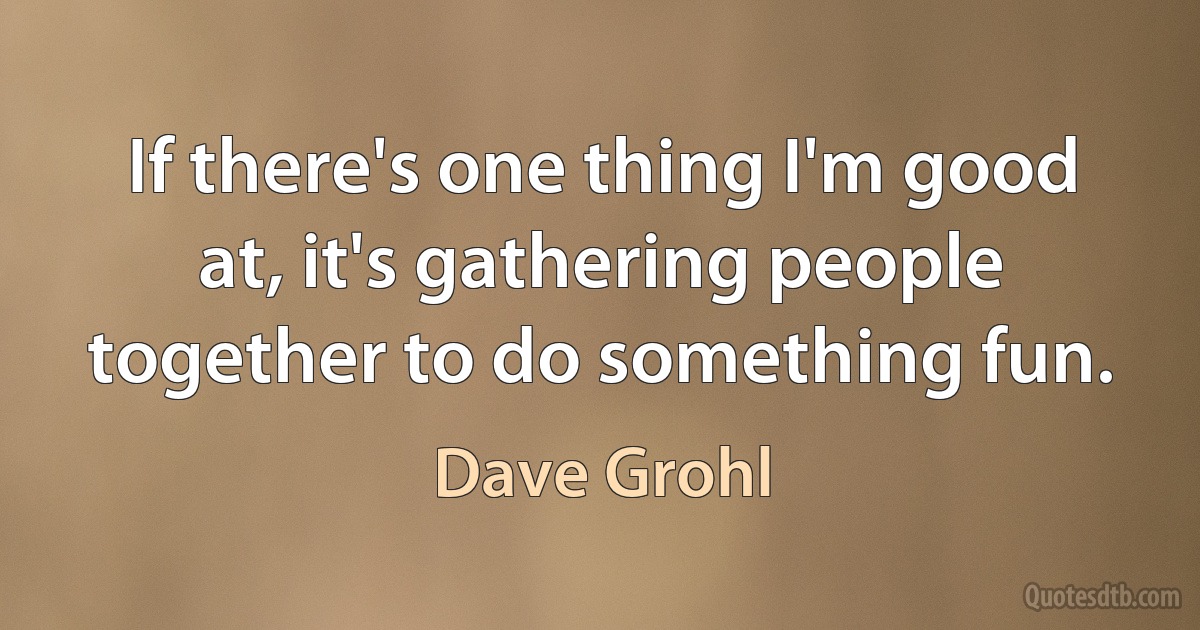 If there's one thing I'm good at, it's gathering people together to do something fun.

Dave Grohl

Quotesdtb.com